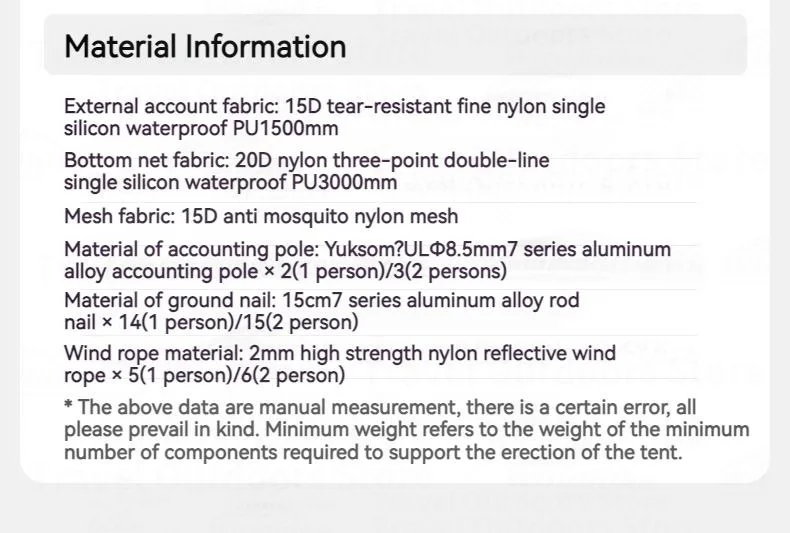 Material Information

External account fabric: 15D tear-resistant fine nylon single silicon waterproof PU1500mm

Bottom net fabric: 20D nylon three-point double-line single silicon waterproof PU3000mm

Mesh fabric: 15D anti mosquito nylon mesh

Material of accounting pole: Yuksom?ULΦ8.5mm7 series aluminum alloy accounting pole × 2(1 person)/3(2 persons)

Material of ground nail: 15cm7 series aluminum alloy rod nail × 14(1 person)/15(2 person)

Wind rope material: 2mm high strength nylon reflective wind rope × 5(1 person)/6(2 person)

* The above data are manual measurement, there is a certain error, all please prevail in kind. Minimum weight refers to the weight of the minimum number of components required to support the erection of the tent.